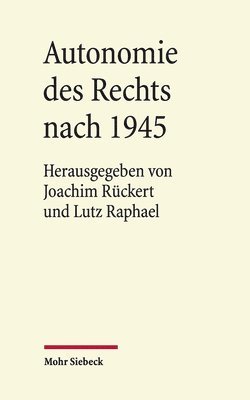 Autonomie des Rechts nach 1945

Herausgegeben von Joachim Rückert und Lutz Raphael

Mohr Siebeck